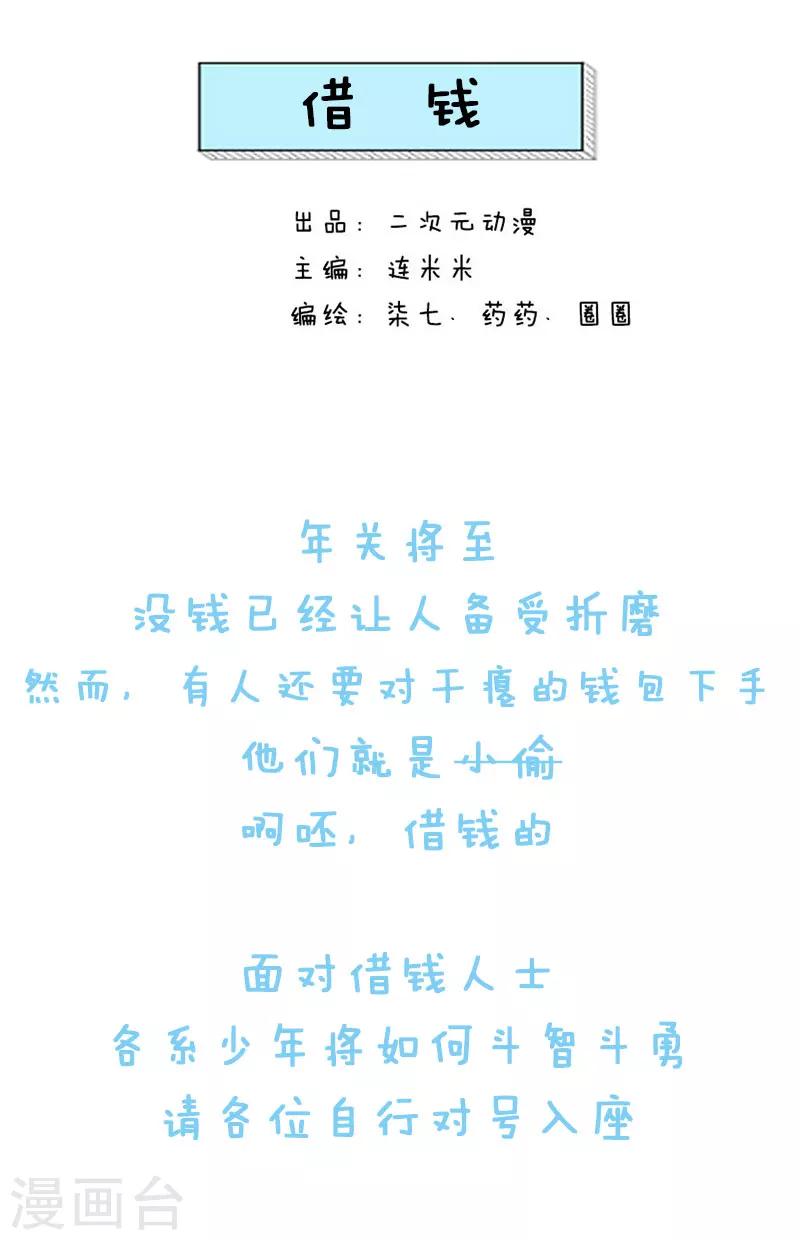 借 钱

出品：二次元动漫
主编：连米米
编绘：柒七、药药、圈圈

年关将至
没钱已经让人备受折磨
然而，有人还要对干瘪的钱包下手
他们就是小偷
啊呸，借钱的

面对借钱人士
各系少年将如何斗智斗勇
请各位自行对号入座

漫画台